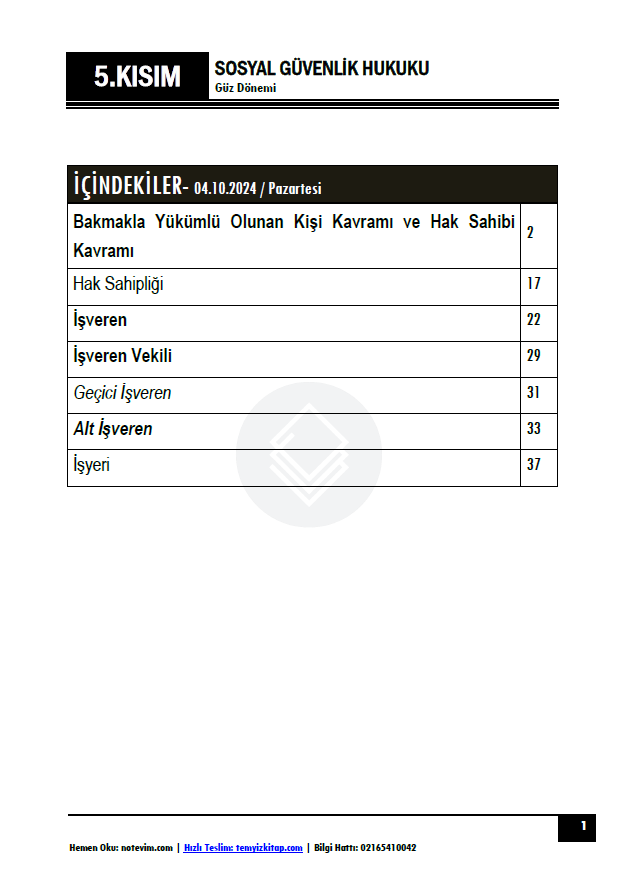 5.KISIM
SOSYAL GÜVENLİK HUKUKU
Güz Dönemi

| İÇİNDEKİLER- 04.10.2024 / Pazartesi | |
|---|---|
| Bakmakla Yükümlü Olunan Kişi Kavramı ve Hak Sahibi Kavramı | 2 |
| Hak Sahipliği | 17 |
| İşveren | 22 |
| İşveren Vekili | 29 |
| Geçici İşveren | 31 |
| Alt İşveren | 33 |
| İşyeri | 37 |

1

Hemen Oku: notevim.com | Hızlı Teslim: temyizkitap.com | Bilgi Hattı: 02165410042